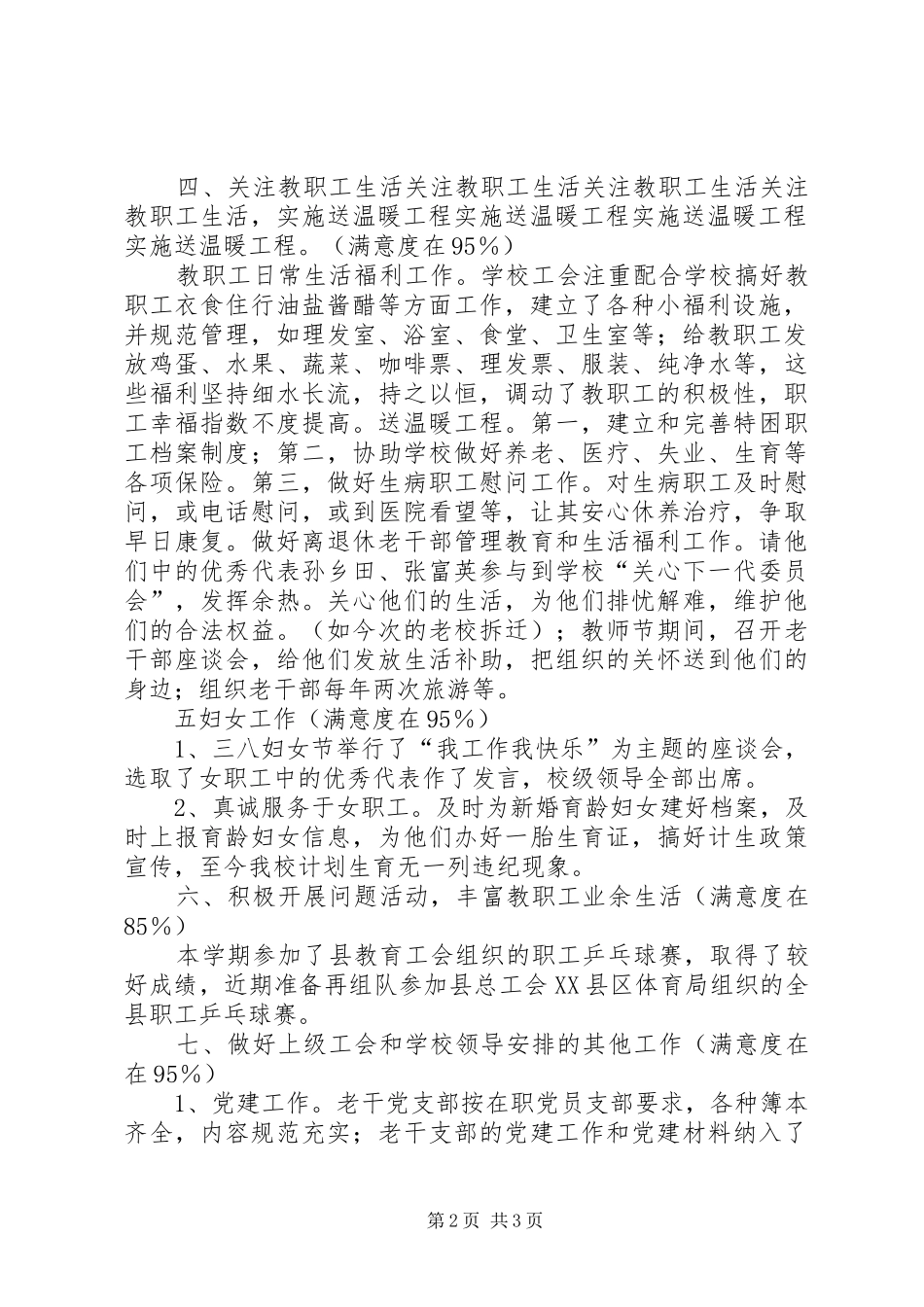 四、关注教职工生活关注教职工生活关注教职工生活关注教职工生活，实施送温暖工程实施送温暖工程实施送温暖工程实施送温暖工程。（满意度在95%）

教职工日常生活福利工作。学校工会注重配合学校搞好教职工衣食住行油盐酱醋等方面工作，建立了各种小福利设施，并规范管理，如理发室、浴室、食堂、卫生室等；给教职工发放鸡蛋、水果、蔬菜、咖啡票、理发票、服装、纯净水等，这些福利坚持细水长流，持之以恒，调动了教职工的积极性，职工幸福指数不度提高。送温暖工程。第一，建立和完善特困职工档案制度；第二，协助学校做好养老、医疗、失业、生育等各项保险。第三，做好生病职工慰问工作。对生病职工及时慰问，或电话慰问，或到医院看望等，让其安心休养治疗，争取早日康复。做好离退休老干部管理教育和生活福利工作。请他们中的优秀代表孙乡田、张富英参与到学校“关心下一代委员会”，发挥余热。关心他们的生活，为他们排忧解难，维护他们的合法权益。（如今次的老校拆迁）；教师节期间，召开老干部座谈会，给他们发放生活补助，把组织的关怀送到他们的身边；组织老干部每年两次旅游等。

五妇女工作（满意度在95%）

1、三八妇女节举行了“我工作我快乐”为主题的座谈会，选取了女职工中的优秀代表作了发言，校级领导全部出席。

2、真诚服务于女职工。及时为新婚育龄妇女建好档案，及时上报育龄妇女信息，为他们办好一胎生育证，搞好计生政策宣传，至今我校计划生育无一列违纪现象。

六、积极开展问题活动，丰富教职工业余生活（满意度在85%）

本学期参加了县教育工会组织的职工乒乓球赛，取得了较好成绩，近期准备再组队参加县总工会XX县区体育局组织的全县职工乒乓球赛。

七、做好上级工会和学校领导安排的其他工作（满意度在在95%）

1、党建工作。老干党支部按在职党员支部要求，各种簿本齐全，内容规范充实；老干支部的党建工作和党建材料纳入了

第2页 共3页